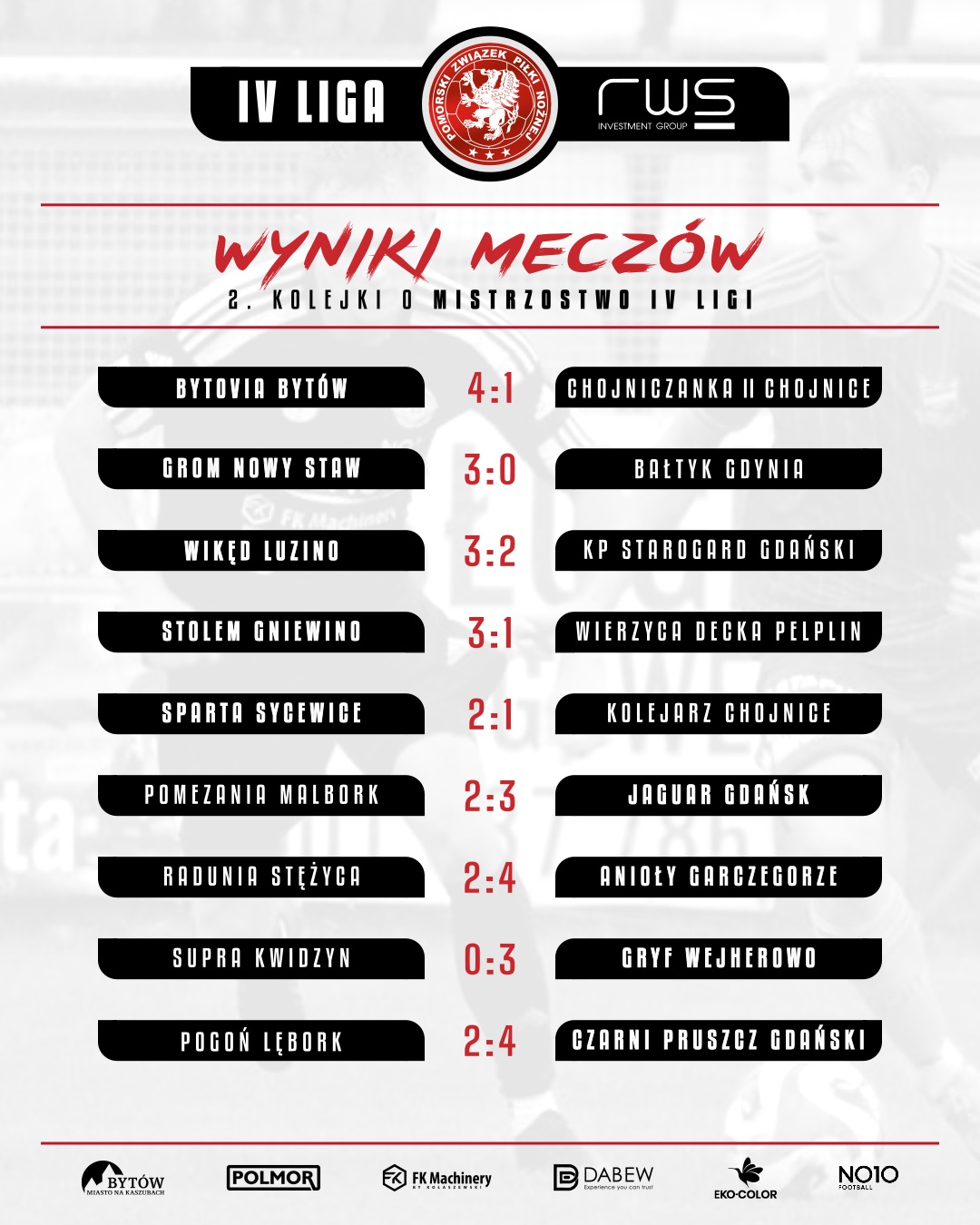 IV LIGA

POMORSKI ZWIĄZEK PIŁKI NOŻNEJ

rws
INVESTMENT GROUP

WYNIKI MECZÓW
2. KOLEJKI O MISTRZOSTWO IV LIGI

BYTOVIA BYTÓW 4:1 CHOJNICZANKA II CHOJNICE

GROM NOWY STAW 3:0 BAŁTYK GDYNIA

WIKĘD LUZINO 3:2 KP STAROGARD GDAŃSKI

STOLEM GNIEWINO 3:1 WIERZYCA DECKA PELPLIN

SPARTA SYCEWICE 2:1 KOLEJARZ CHOJNICE

POMEZANIA MALBORK 2:3 JAGUAR GDAŃSK

RADUNIA STĘŻYCA 2:4 ANIOŁY GARCZEGORZE

SUPRA KWIDZYN 0:3 GRYF WEJHEROWO

POGOŃ LĘBORK 2:4 CZARNI PRUSZCZ GDAŃSKI

BYTÓW
MIASTO NA KASZUBACH

POLMOR

FK Machinery
BY KOLASZEWSKI

DABEW
Experience you can trust

EKO-COLOR

NO10
FOOTBALL